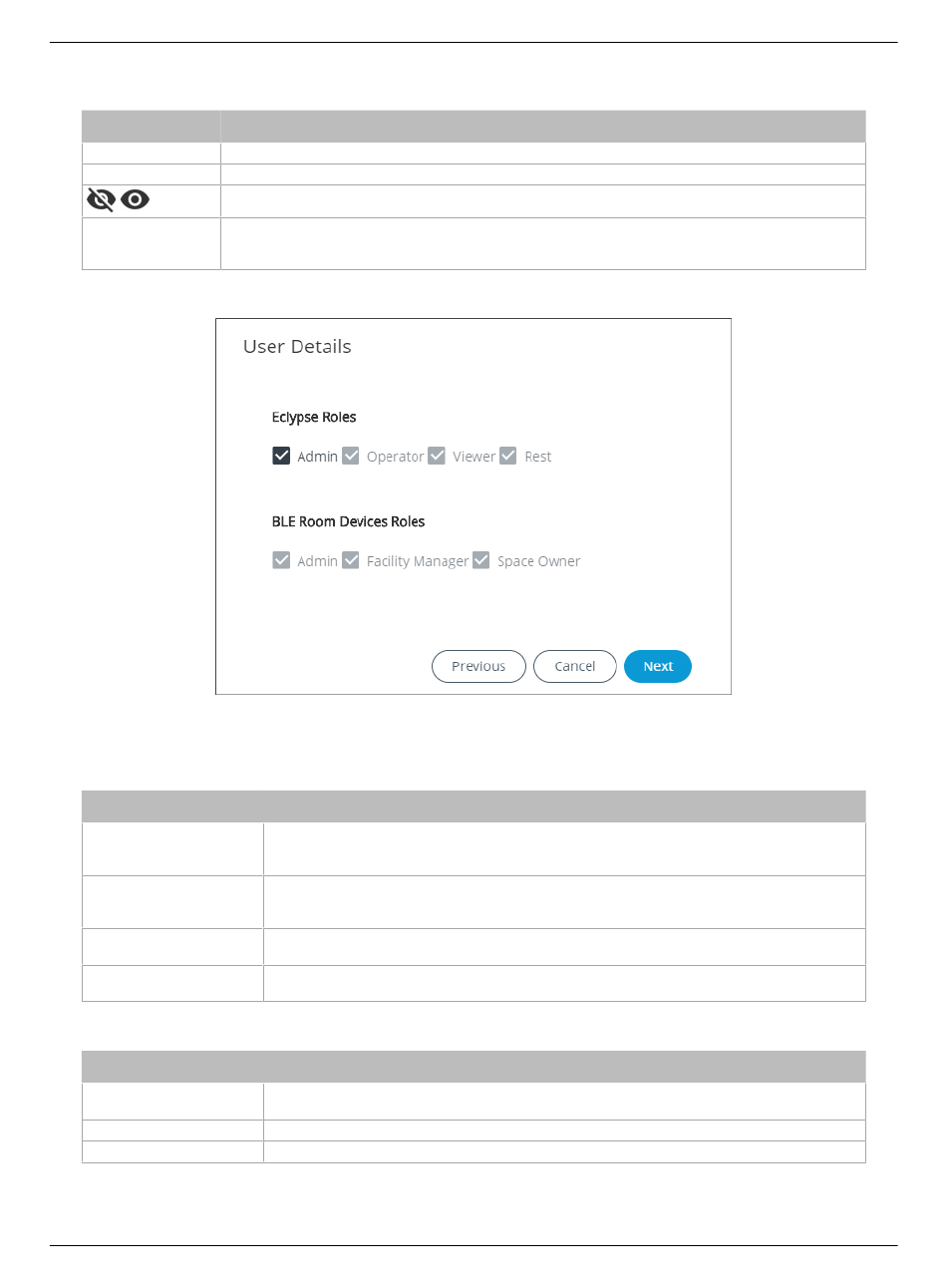 User Details

Eclypse Roles

Admin Operator Viewer Rest

BLE Room Devices Roles

Admin Facility Manager Space Owner

Previous Cancel Next